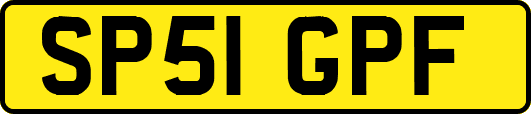 SP51 GPF